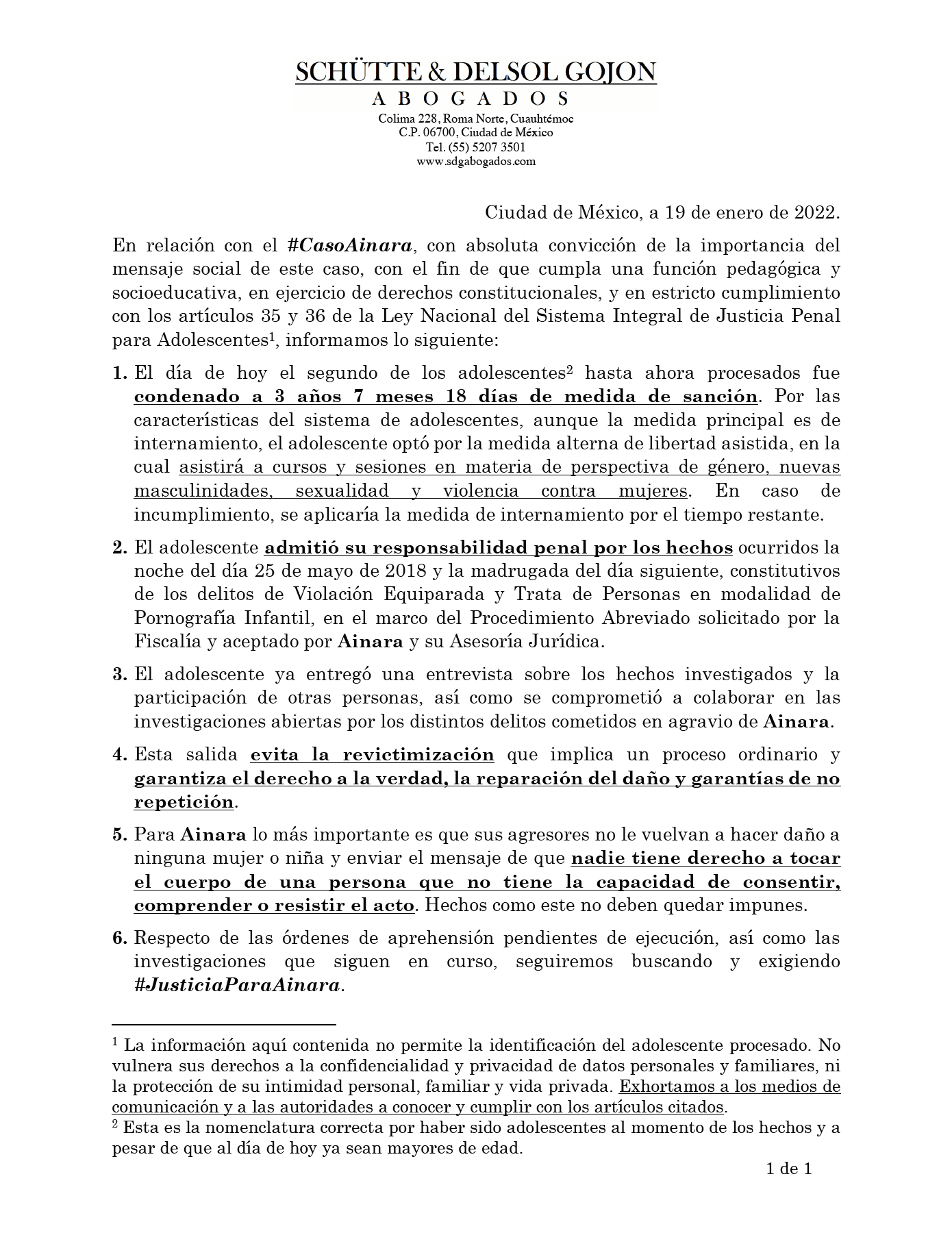 SCHÜTTE & DELSOL GOJON
ABOGADOS
Colima 228, Roma Norte, Cuauhtémoc
C.P. 06700, Ciudad de México
Tel. (55) 5207 3501
www.sdgabogados.com

Ciudad de México, a 19 de enero de 2022.

En relación con el #CasoAinara, con absoluta convicción de la importancia del mensaje social de este caso, con el fin de que cumpla una función pedagógica y socioeducativa, en ejercicio de derechos constitucionales, y en estricto cumplimiento con los artículos 35 y 36 de la Ley Nacional del Sistema Integral de Justicia Penal para Adolescentes$^1$, informamos lo siguiente:

1. El día de hoy el segundo de los adolescentes$^2$ hasta ahora procesados fue condenado a 3 años 7 meses 18 días de medida de sanción. Por las características del sistema de adolescentes, aunque la medida principal es de internamiento, el adolescente optó por la medida alterna de libertad asistida, en la cual asistirá a cursos y sesiones en materia de perspectiva de género, nuevas masculinidades, sexualidad y violencia contra mujeres. En caso de incumplimiento, se aplicaría la medida de internamiento por el tiempo restante.

2. El adolescente admitió su responsabilidad penal por los hechos ocurridos la noche del día 25 de mayo de 2018 y la madrugada del día siguiente, constitutivos de los delitos de Violación Equiparada y Trata de Personas en modalidad de Pornografía Infantil, en el marco del Procedimiento Abreviado solicitado por la Fiscalía y aceptado por Ainara y su Asesoría Jurídica.

3. El adolescente ya entregó una entrevista sobre los hechos investigados y la participación de otras personas, así como se comprometió a colaborar en las investigaciones abiertas por los distintos delitos cometidos en agravio de Ainara.

4. Esta salida evita la revictimización que implica un proceso ordinario y garantiza el derecho a la verdad, la reparación del daño y garantías de no repetición.

5. Para Ainara lo más importante es que sus agresores no le vuelvan a hacer daño a ninguna mujer o niña y enviar el mensaje de que nadie tiene derecho a tocar el cuerpo de una persona que no tiene la capacidad de consentir, comprender o resistir el acto. Hechos como este no deben quedar impunes.

6. Respecto de las órdenes de aprehensión pendientes de ejecución, así como las investigaciones que siguen en curso, seguiremos buscando y exigiendo #JusticiaParaAinara.

$^1$ La información aquí contenida no permite la identificación del adolescente procesado. No vulnera sus derechos a la confidencialidad y privacidad de datos personales y familiares, ni la protección de su intimidad personal, familiar y vida privada. Exhortamos a los medios de comunicación y a las autoridades a conocer y cumplir con los artículos citados.
$^2$ Esta es la nomenclatura correcta por haber sido adolescentes al momento de los hechos y a pesar de que al día de hoy ya sean mayores de edad.

1 de 1